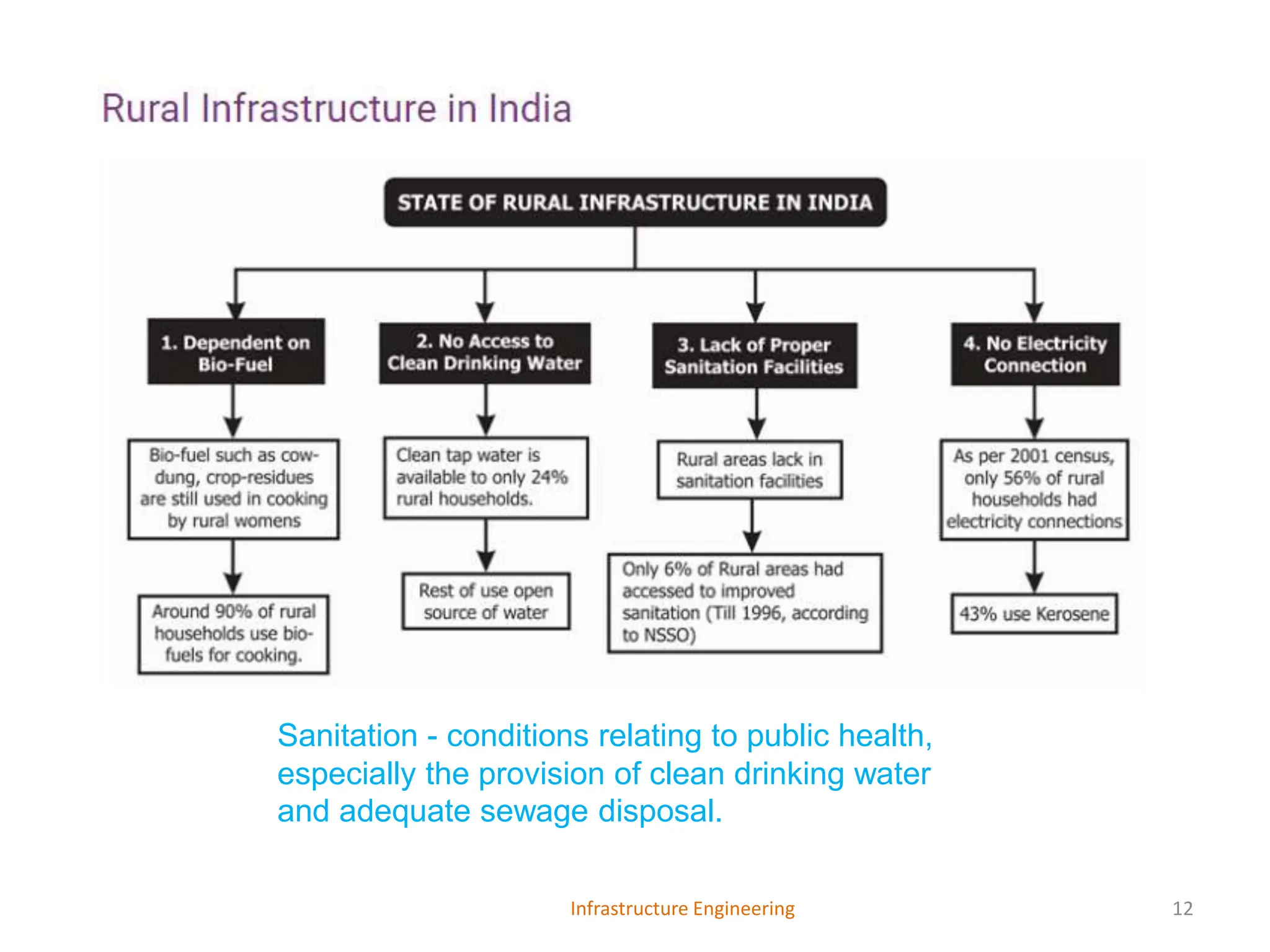 Rural Infrastructure in India

STATE OF RURAL INFRASTRUCTURE IN INDIA

1. Dependent on Bio-Fuel

Bio-fuel such as cow-dung, crop-residues are still used in cooking by rural womens

Around 90% of rural households use bio-fuels for cooking.

2. No Access to Clean Drinking Water

Clean tap water is available to only 24% rural households.

Rest of use open source of water

3. Lack of Proper Sanitation Facilities

Rural areas lack in sanitation facilities

Only 6% of Rural areas had accessed to improved sanitation (Till 1996, according to NSSO)

4. No Electricity Connection

As per 2001 census, only 56% of rural households had electricity connections

43% use Kerosene

Sanitation - conditions relating to public health, especially the provision of clean drinking water and adequate sewage disposal.

Infrastructure Engineering

12